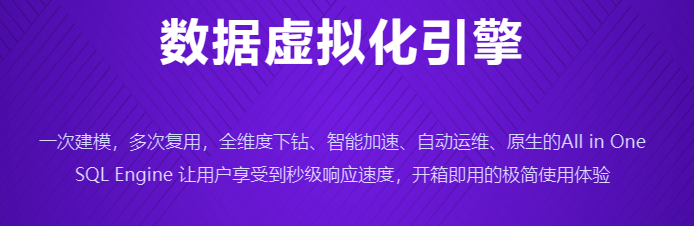 数据虚拟化引擎

一次建模，多次复用，全维度下钻、智能加速、自动运维、原生的All in One SQL Engine 让用户享受到秒级响应速度，开箱即用的极简使用体验